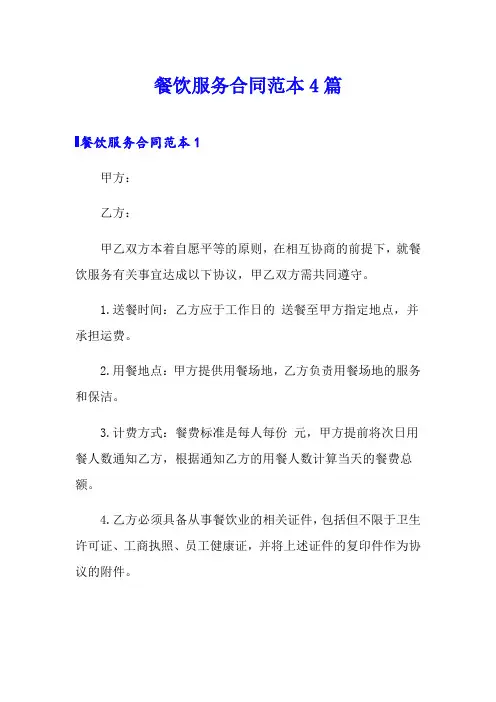 餐饮服务合同范本4篇

餐饮服务合同范本1

甲方：

乙方：

甲乙双方本着自愿平等的原则，在相互协商的前提下，就餐饮服务有关事宜达成以下协议，甲乙双方需共同遵守。

1.送餐时间：乙方应于工作日的 送餐至甲方指定地点，并承担运费。

2.用餐地点：甲方提供用餐场地，乙方负责用餐场地的服务和保洁。

3.计费方式：餐费标准是每人每份 元，甲方提前将次日用餐人数通知乙方，根据通知乙方的用餐人数计算当天的餐费总额。

4.乙方必须具备从事餐饮业的相关证件，包括但不限于卫生许可证、工商执照、员工健康证，并将上述证件的复印件作为协议的附件。